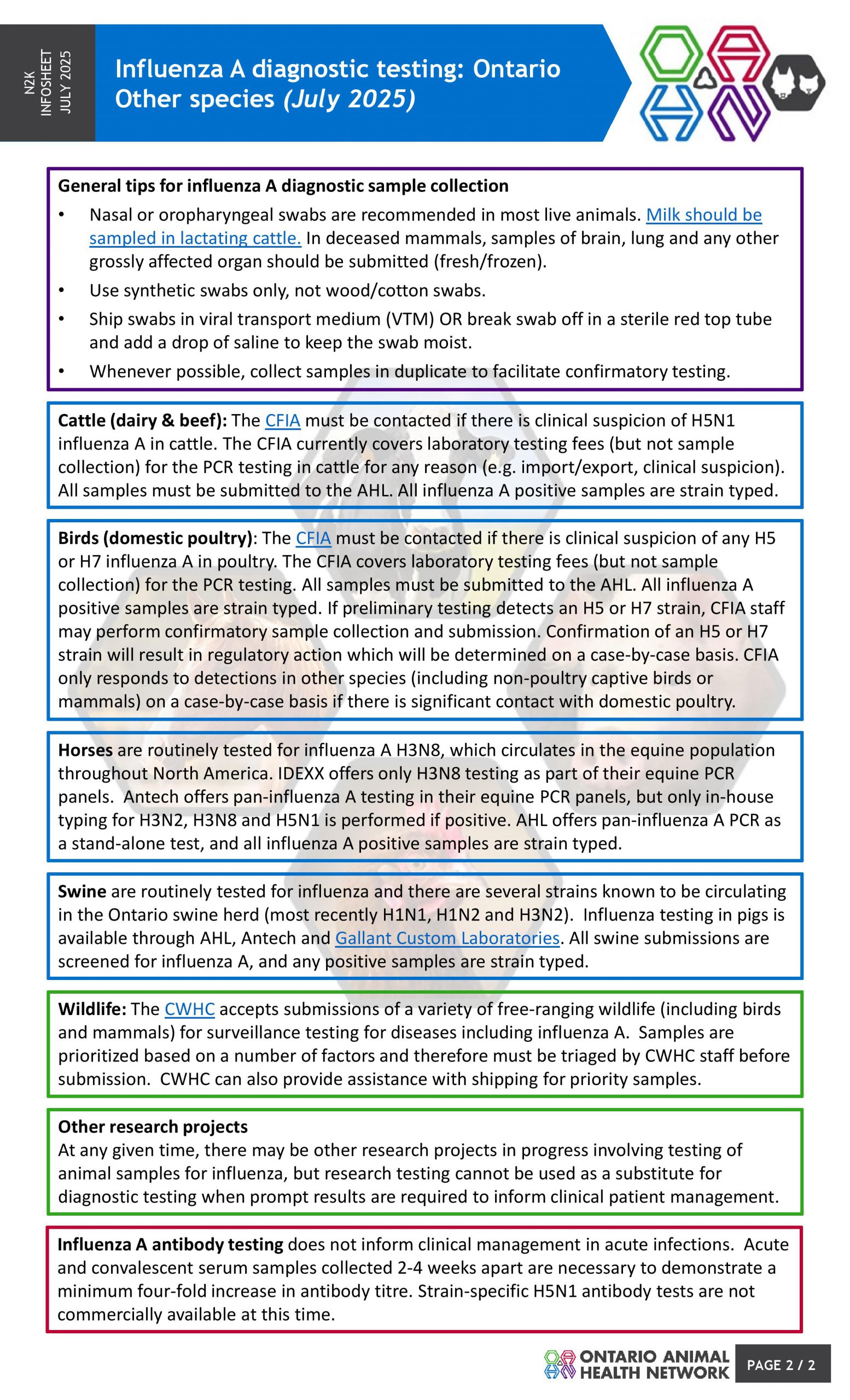 N2K
INFOSHEET
JULY 2025

Influenza A diagnostic testing: Ontario
Other species (July 2025)

General tips for influenza A diagnostic sample collection

• Nasal or oropharyngeal swabs are recommended in most live animals. Milk should be sampled in lactating cattle. In deceased mammals, samples of brain, lung and any other grossly affected organ should be submitted (fresh/frozen).
• Use synthetic swabs only, not wood/cotton swabs.
• Ship swabs in viral transport medium (VTM) OR break swab off in a sterile red top tube and add a drop of saline to keep the swab moist.
• Whenever possible, collect samples in duplicate to facilitate confirmatory testing.

Cattle (dairy & beef): The CFIA must be contacted if there is clinical suspicion of H5N1 influenza A in cattle. The CFIA currently covers laboratory testing fees (but not sample collection) for the PCR testing in cattle for any reason (e.g. import/export, clinical suspicion). All samples must be submitted to the AHL. All influenza A positive samples are strain typed.

Birds (domestic poultry): The CFIA must be contacted if there is clinical suspicion of any H5 or H7 influenza A in poultry. The CFIA covers laboratory testing fees (but not sample collection) for the PCR testing. All samples must be submitted to the AHL. All influenza A positive samples are strain typed. If preliminary testing detects an H5 or H7 strain, CFIA staff may perform confirmatory sample collection and submission. Confirmation of an H5 or H7 strain will result in regulatory action which will be determined on a case-by-case basis. CFIA only responds to detections in other species (including non-poultry captive birds or mammals) on a case-by-case basis if there is significant contact with domestic poultry.

Horses are routinely tested for influenza A H3N8, which circulates in the equine population throughout North America. IDEXX offers only H3N8 testing as part of their equine PCR panels. Antech offers pan-influenza A testing in their equine PCR panels, but only in-house typing for H3N2, H3N8 and H5N1 is performed if positive. AHL offers pan-influenza A PCR as a stand-alone test, and all influenza A positive samples are strain typed.

Swine are routinely tested for influenza and there are several strains known to be circulating in the Ontario swine herd (most recently H1N1, H1N2 and H3N2). Influenza testing in pigs is available through AHL, Antech and Gallant Custom Laboratories. All swine submissions are screened for influenza A, and any positive samples are strain typed.

Wildlife: The CWHC accepts submissions of a variety of free-ranging wildlife (including birds and mammals) for surveillance testing for diseases including influenza A. Samples are prioritized based on a number of factors and therefore must be triaged by CWHC staff before submission. CWHC can also provide assistance with shipping for priority samples.

Other research projects
At any given time, there may be other research projects in progress involving testing of animal samples for influenza, but research testing cannot be used as a substitute for diagnostic testing when prompt results are required to inform clinical patient management.

Influenza A antibody testing does not inform clinical management in acute infections. Acute and convalescent serum samples collected 2-4 weeks apart are necessary to demonstrate a minimum four-fold increase in antibody titre. Strain-specific H5N1 antibody tests are not commercially available at this time.

ONTARIO ANIMAL HEALTH NETWORK

PAGE 2 / 2